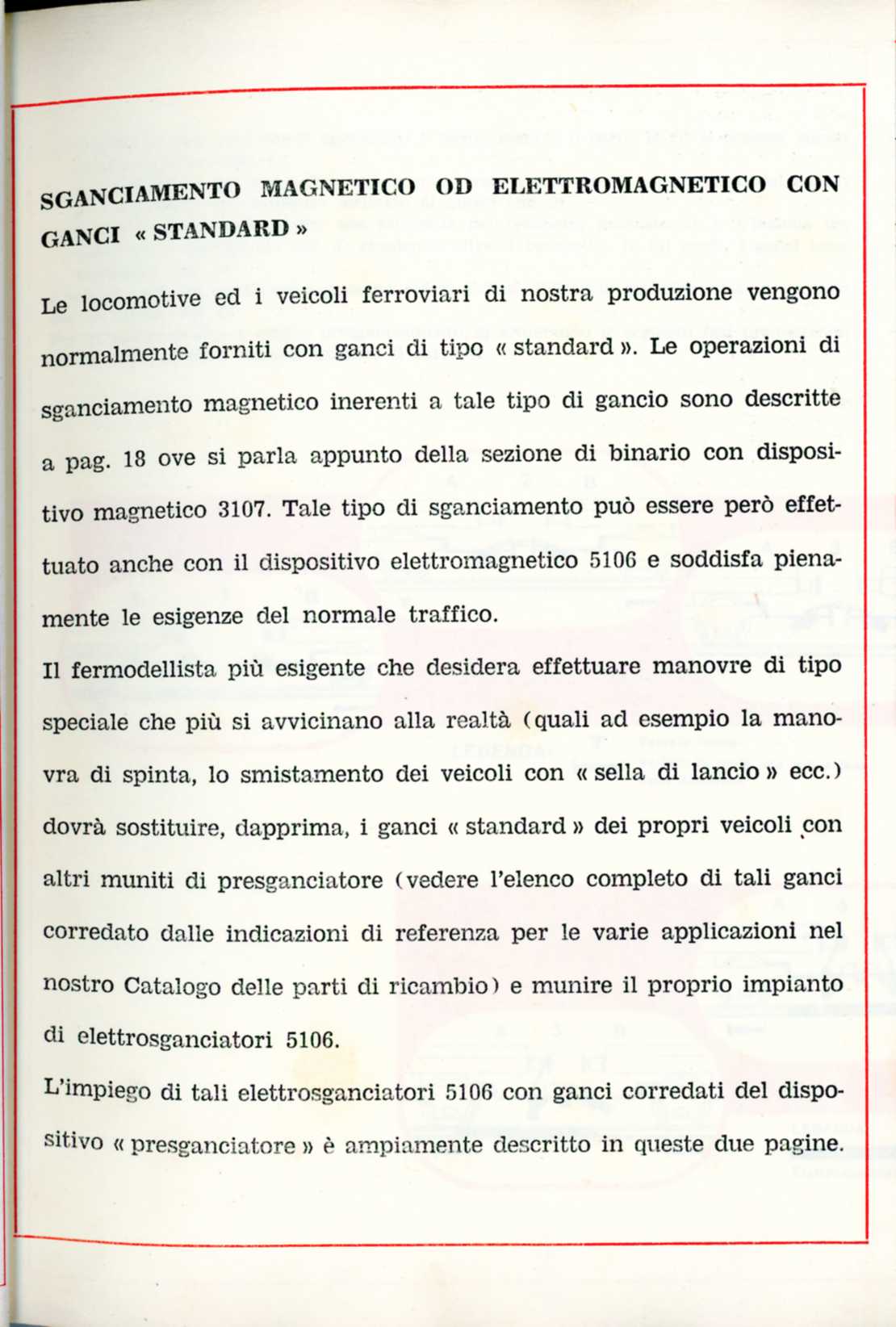 SGANCIAMENTO MAGNETICO OD ELETTROMAGNETICO CON GANCI « STANDARD »

Le locomotive ed i veicoli ferroviari di nostra produzione vengono normalmente forniti con ganci di tipo « standard ». Le operazioni di sganciamento magnetico inerenti a tale tipo di gancio sono descritte a pag. 18 ove si parla appunto della sezione di binario con dispositivo magnetico 3107. Tale tipo di sganciamento può essere però effettuato anche con il dispositivo elettromagnetico 5106 e soddisfa pienamente le esigenze del normale traffico.

Il fermodellista più esigente che desidera effettuare manovre di tipo speciale che più si avvicinano alla realtà (quali ad esempio la manovra di spinta, lo smistamento dei veicoli con « sella di lancio » ecc.) dovrà sostituire, dapprima, i ganci « standard » dei propri veicoli con altri muniti di presganciatore (vedere l'elenco completo di tali ganci corredato dalle indicazioni di referenza per le varie applicazioni nel nostro Catalogo delle parti di ricambio) e munire il proprio impianto di elettrosganciatori 5106.

L'impiego di tali elettrosganciatori 5106 con ganci corredati del dispositivo « presganciatore » è ampiamente descritto in queste due pagine.